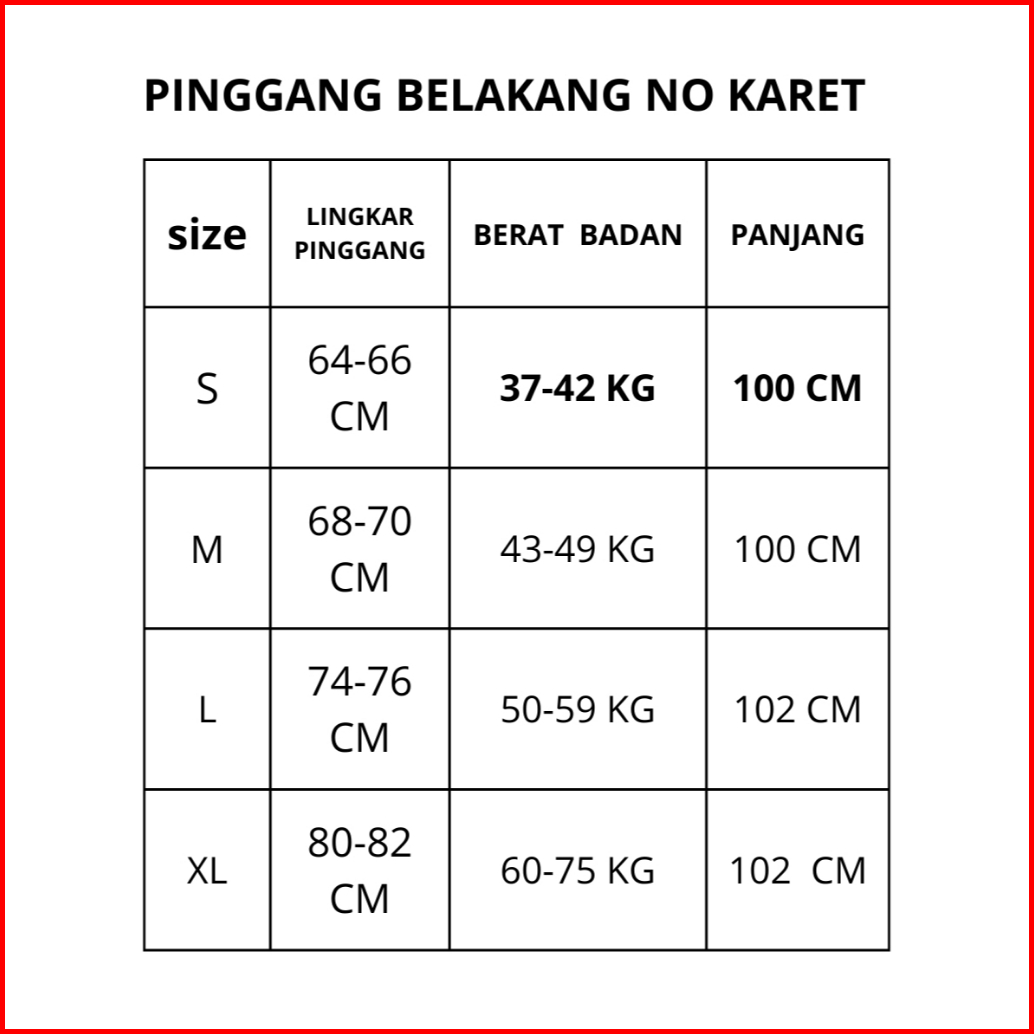 PINGGANG BELAKANG NO KARET

| size | LINGKAR PINGGANG | BERAT BADAN | PANJANG |
|---|---|---|---|
| S | 64-66 CM | 37-42 KG | 100 CM |
| M | 68-70 CM | 43-49 KG | 100 CM |
| L | 74-76 CM | 50-59 KG | 102 CM |
| XL | 80-82 CM | 60-75 KG | 102 CM |